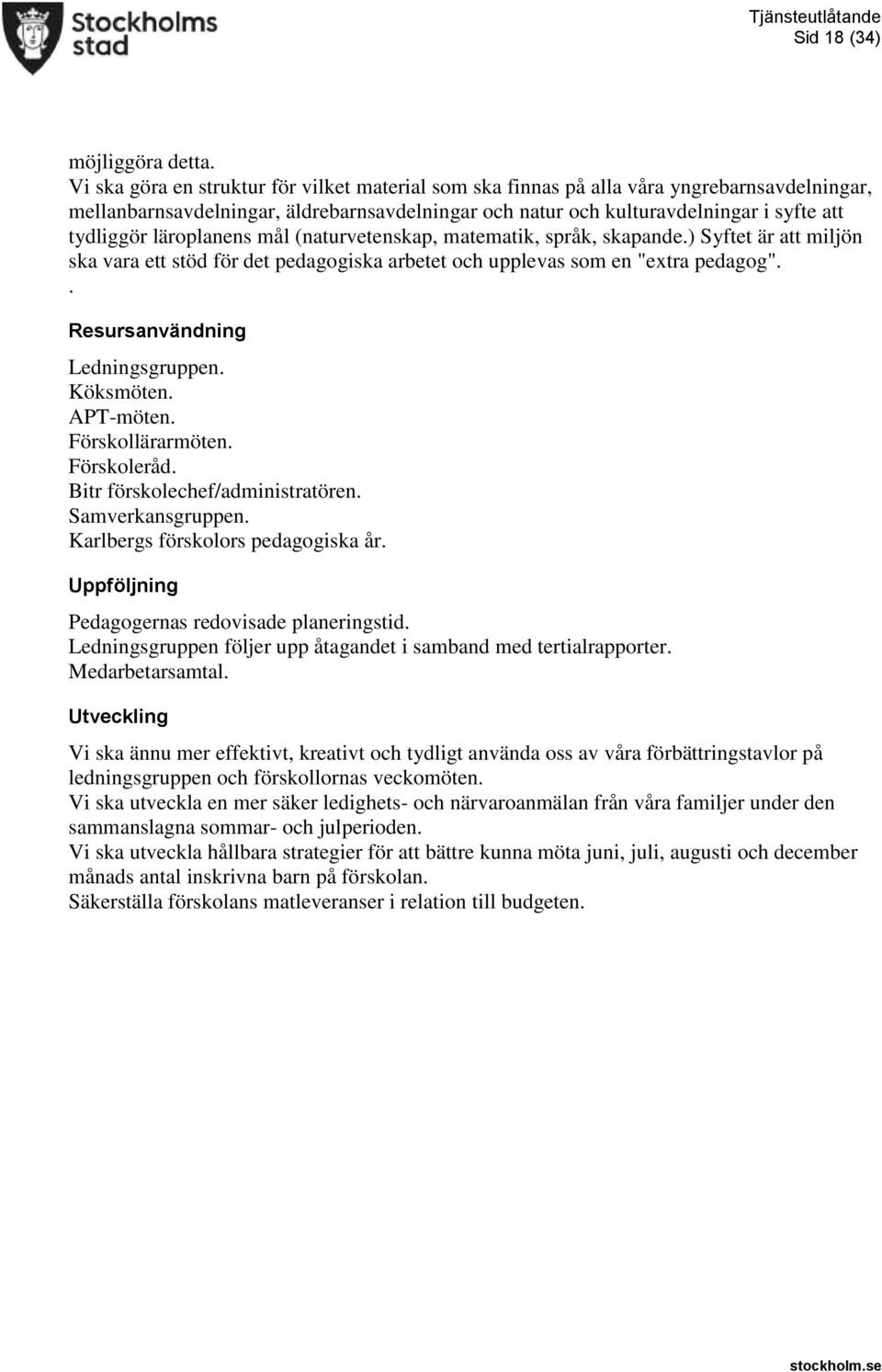 Stockholms stad

Tjänsteutlåtande
Sid 18 (34)

möjliggöra detta.
Vi ska göra en struktur för vilket material som ska finnas på alla våra yngrebarnsavdelningar, mellanbarnsavdelningar, äldrebarnsavdelningar och natur och kulturavdelningar i syfte att tydliggör läroplanens mål (naturvetenskap, matematik, språk, skapande.) Syftet är att miljön ska vara ett stöd för det pedagogiska arbetet och upplevas som en "extra pedagog".
.

Resursanvändning

Ledningsgruppen.
Köksmöten.
APT-möten.
Förskollärarmöten.
Förskoleråd.
Bitr förskolechef/administratören.
Samverkansgruppen.
Karlbergs förskolors pedagogiska år.

Uppföljning

Pedagogernas redovisade planeringstid.
Ledningsgruppen följer upp åtagandet i samband med tertialrapporter.
Medarbetarsamtal.

Utveckling

Vi ska ännu mer effektivt, kreativt och tydligt använda oss av våra förbättringstavlor på ledningsgruppen och förskollornas veckomöten.
Vi ska utveckla en mer säker ledighets- och närvaroanmälan från våra familjer under den sammanslagna sommar- och julperioden.
Vi ska utveckla hållbara strategier för att bättre kunna möta juni, juli, augusti och december månads antal inskrivna barn på förskolan.
Säkerställa förskolans matleveranser i relation till budgeten.

stockholm.se